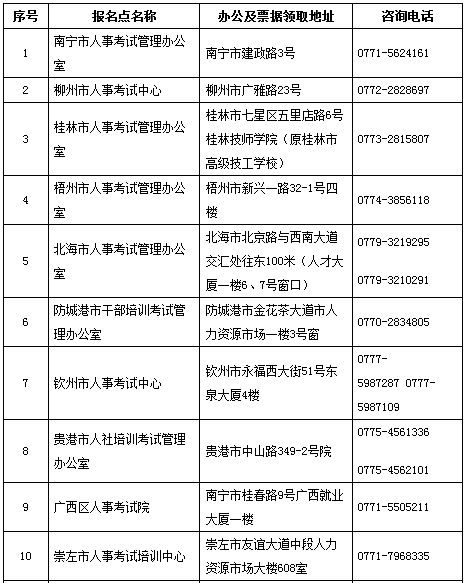 | 序号 | 报名点名称 | 办公及票据领取地址 | 咨询电话 |
|---|---|---|---|
| 1 | 南宁市人事考试管理办公室 | 南宁市建政路3号 | 0771-5624161 |
| 2 | 柳州市人事考试中心 | 柳州市广雅路23号 | 0772-2828697 |
| 3 | 桂林市人事考试管理办公室 | 桂林市七星区五里店路6号桂林技师学院（原桂林市高级技工学校） | 0773-2815807 |
| 4 | 梧州市人事考试管理办公室 | 梧州市新兴一路32-1号四楼 | 0774-3856118 |
| 5 | 北海市人事考试管理办公室 | 北海市北京路与西南大道交汇处往东100米（人才大厦一楼6、7号窗口） | 0779-3219295 0779-3210291 |
| 6 | 防城港市干部培训考试管理办公室 | 防城港市金花茶大道市人力资源市场一楼3号窗 | 0770-2834805 |
| 7 | 钦州市人事考试中心 | 钦州市永福西大街51号东泉大厦4楼 | 0777-5987287 0777-5987109 |
| 8 | 贵港市人社培训考试管理办公室 | 贵港市中山路349-2号院 | 0775-4561336 0775-4562101 |
| 9 | 广西区人事考试院 | 南宁市桂春路9号广西就业大厦一楼 | 0771-5505211 |
| 10 | 崇左市人事考试培训中心 | 崇左市友谊大道中段人力资源市场大楼608室 | 0771-7968335 |